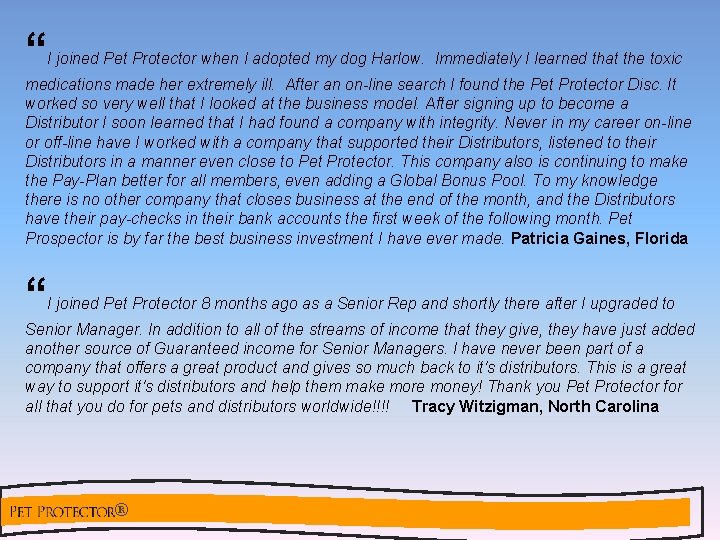 " I joined Pet Protector when I adopted my dog Harlow. Immediately I learned that the toxic medications made her extremely ill. After an on-line search I found the Pet Protector Disc. It worked so very well that I looked at the business model. After signing up to become a Distributor I soon learned that I had found a company with integrity. Never in my career on-line or off-line have I worked with a company that supported their Distributors, listened to their Distributors in a manner even close to Pet Protector. This company also is continuing to make the Pay-Plan better for all members, even adding a Global Bonus Pool. To my knowledge there is no other company that closes business at the end of the month, and the Distributors have their pay-checks in their bank accounts the first week of the following month. Pet Prospector is by far the best business investment I have ever made. Patricia Gaines, Florida

" I joined Pet Protector 8 months ago as a Senior Rep and shortly there after I upgraded to Senior Manager. In addition to all of the streams of income that they give, they have just added another source of Guaranteed income for Senior Managers. I have never been part of a company that offers a great product and gives so much back to it's distributors. This is a great way to support it's distributors and help them make more money! Thank you Pet Protector for all that you do for pets and distributors worldwide!!!! Tracy Witzigman, North Carolina

PET PROTECTOR®